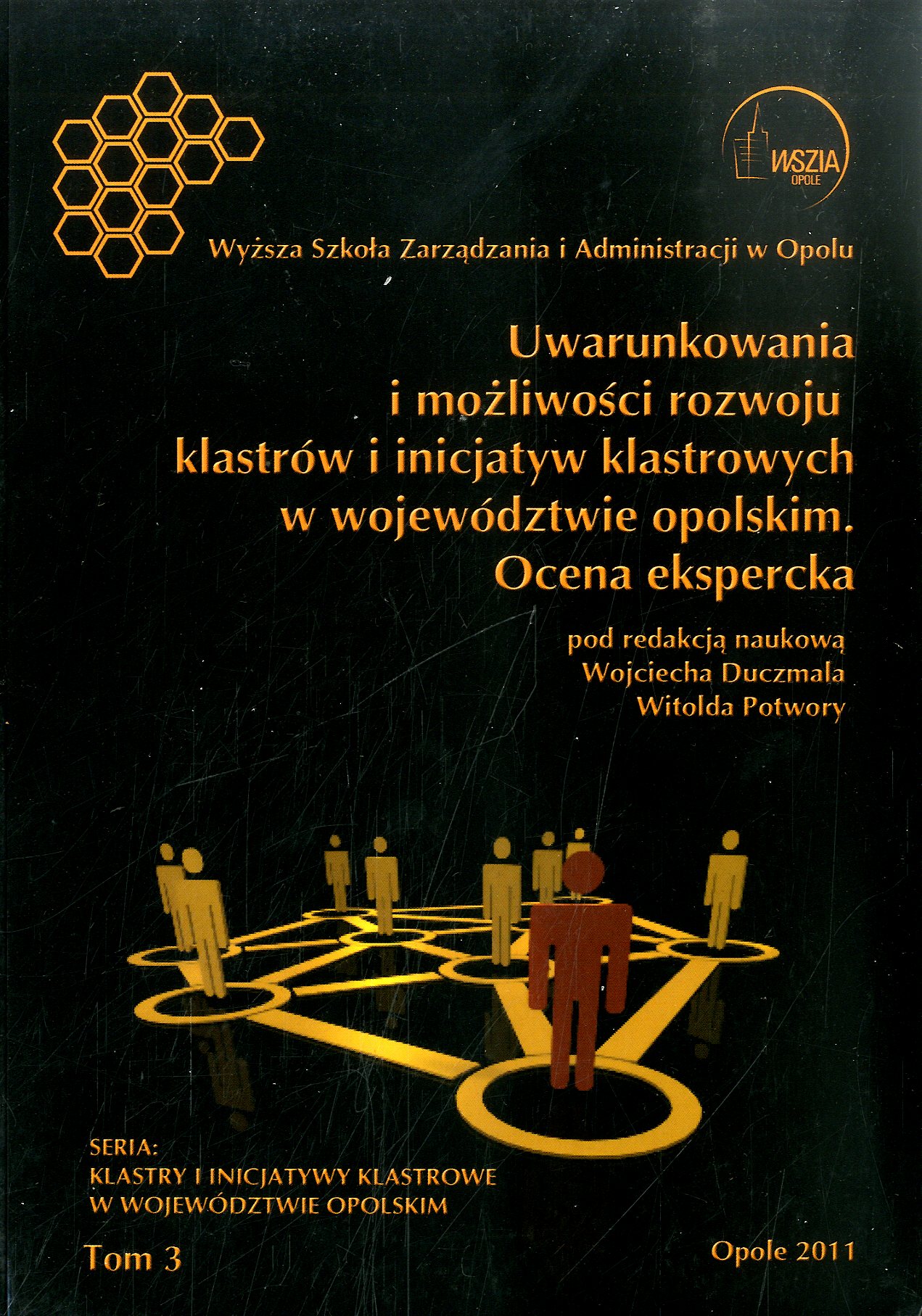 WSZIA
OPOLE

Wyższa Szkoła Zarządzania i Administracji w Opolu

Uwarunkowania
i możliwości rozwoju
klastrów i inicjatyw klastrowych
w województwie opolskim.
Ocena ekspercka

pod redakcją naukową
Wojciecha Duczmala
Witolda Potwory

SERIA:
KLASTRY I INICJATYWY KLASTROWE
W WOJEWÓDZTWIE OPOLSKIM

Tom 3

Opole 2011